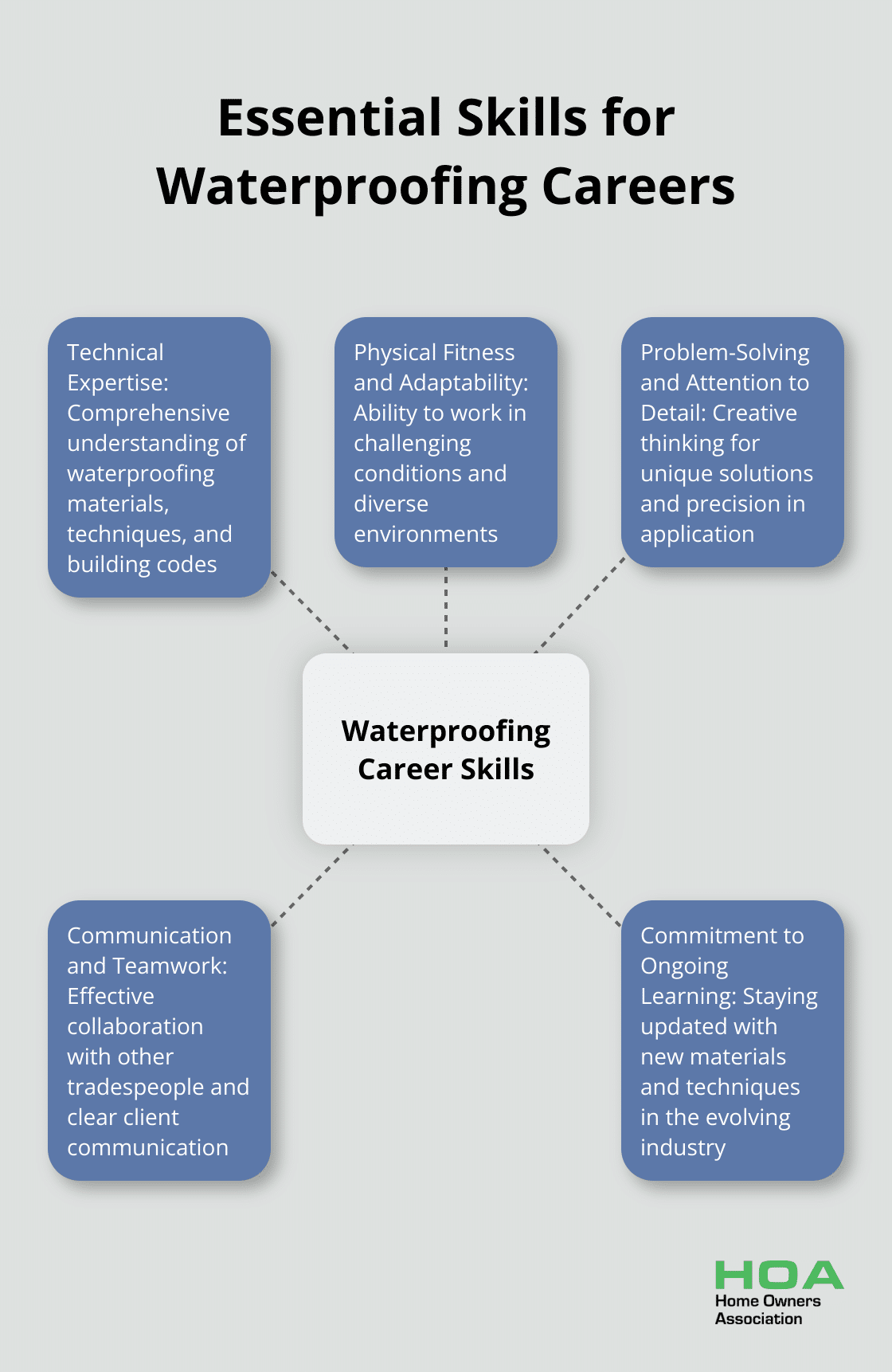 Essential Skills for Waterproofing Careers

Technical Expertise: Comprehensive understanding of waterproofing materials, techniques, and building codes

Physical Fitness and Adaptability: Ability to work in challenging conditions and diverse environments

Problem-Solving and Attention to Detail: Creative thinking for unique solutions and precision in application

Waterproofing Career Skills

Communication and Teamwork: Effective collaboration with other tradespeople and clear client communication

Commitment to Ongoing Learning: Staying updated with new materials and techniques in the evolving industry

HOA
Home Owners Association